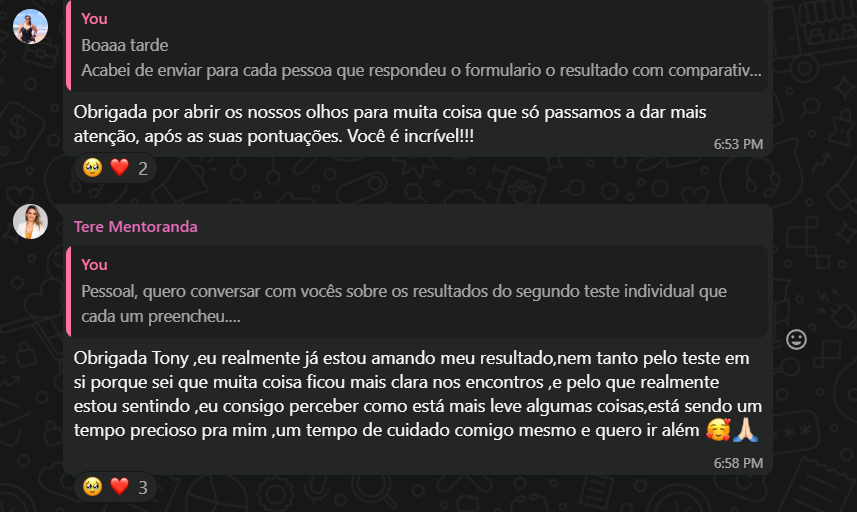 You
Boaaa tarde
Acabei de enviar para cada pessoa que respondeu o formulario o resultado com comparativ...

Obrigada por abrir os nossos olhos para muita coisa que só passamos a dar mais atenção, após as suas pontuações. Você é incrível!!!
6:53 PM

🥹 ❤️ 2

Tere Mentoranda
You
Pessoal, quero conversar com vocês sobre os resultados do segundo teste individual que cada um preencheu....

Obrigada Tony ,eu realmente já estou amando meu resultado,nem tanto pelo teste em si porque sei que muita coisa ficou mais clara nos encontros ,e pelo que realmente estou sentindo ,eu consigo perceber como está mais leve algumas coisas,está sendo um tempo precioso pra mim ,um tempo de cuidado comigo mesmo e quero ir além 🥰🙏🏻
6:58 PM

🥹 ❤️ 3